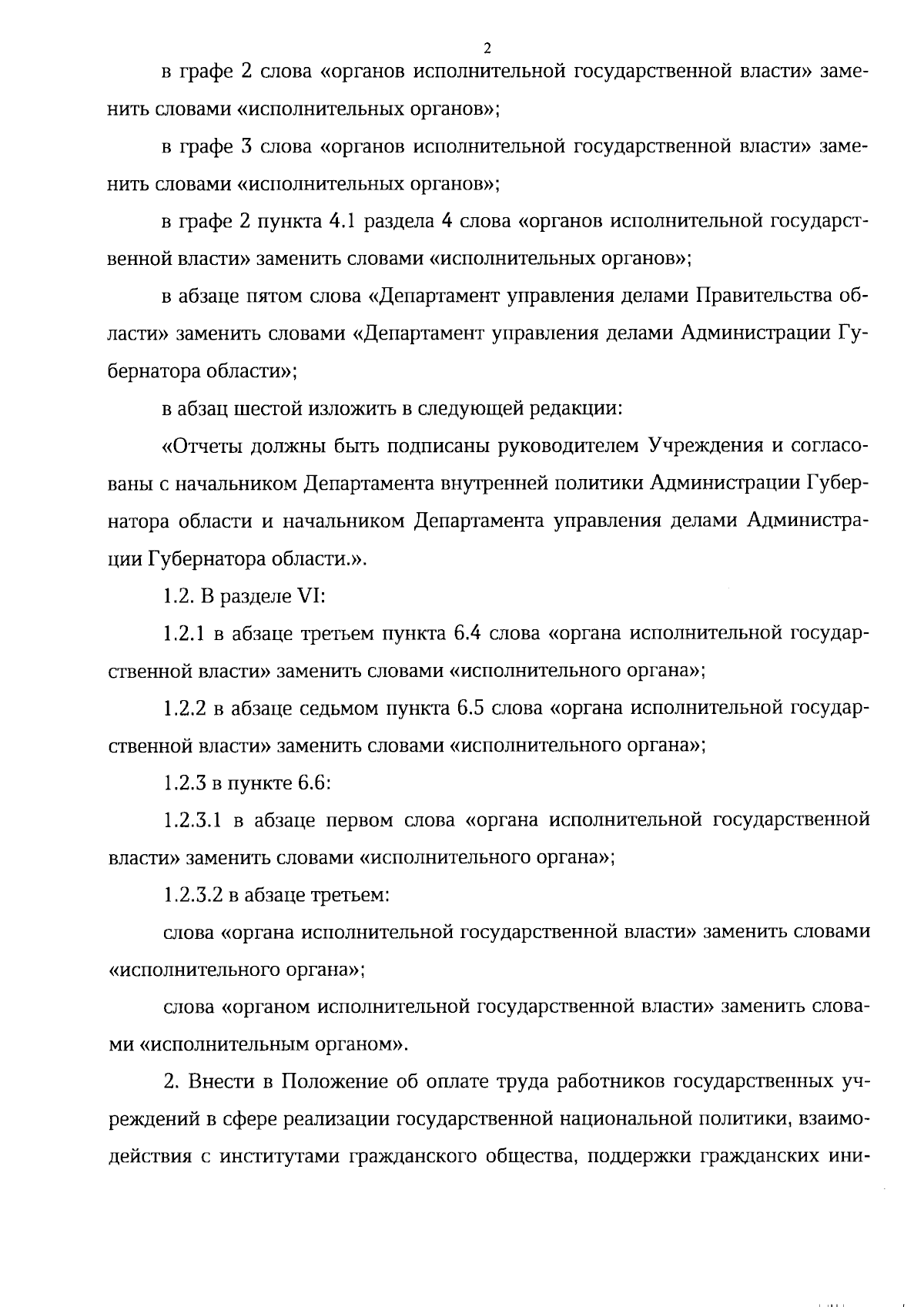 2

в графе 2 слова «органов исполнительной государственной власти» заменить словами «исполнительных органов»;

в графе 3 слова «органов исполнительной государственной власти» заменить словами «исполнительных органов»;

в графе 2 пункта 4.1 раздела 4 слова «органов исполнительной государственной власти» заменить словами «исполнительных органов»;

в абзаце пятом слова «Департамент управления делами Правительства области» заменить словами «Департамент управления делами Администрации Губернатора области»;

в абзац шестой изложить в следующей редакции:

«Отчеты должны быть подписаны руководителем Учреждения и согласованы с начальником Департамента внутренней политики Администрации Губернатора области и начальником Департамента управления делами Администрации Губернатора области.».

1.2. В разделе VI:

1.2.1 в абзаце третьем пункта 6.4 слова «органа исполнительной государственной власти» заменить словами «исполнительного органа»;

1.2.2 в абзаце седьмом пункта 6.5 слова «органа исполнительной государственной власти» заменить словами «исполнительного органа»;

1.2.3 в пункте 6.6:

1.2.3.1 в абзаце первом слова «органа исполнительной государственной власти» заменить словами «исполнительного органа»;

1.2.3.2 в абзаце третьем:

слова «органа исполнительной государственной власти» заменить словами «исполнительного органа»;

слова «органом исполнительной государственной власти» заменить словами «исполнительным органом».

2. Внести в Положение об оплате труда работников государственных учреждений в сфере реализации государственной национальной политики, взаимодействия с институтами гражданского общества, поддержки гражданских ини-